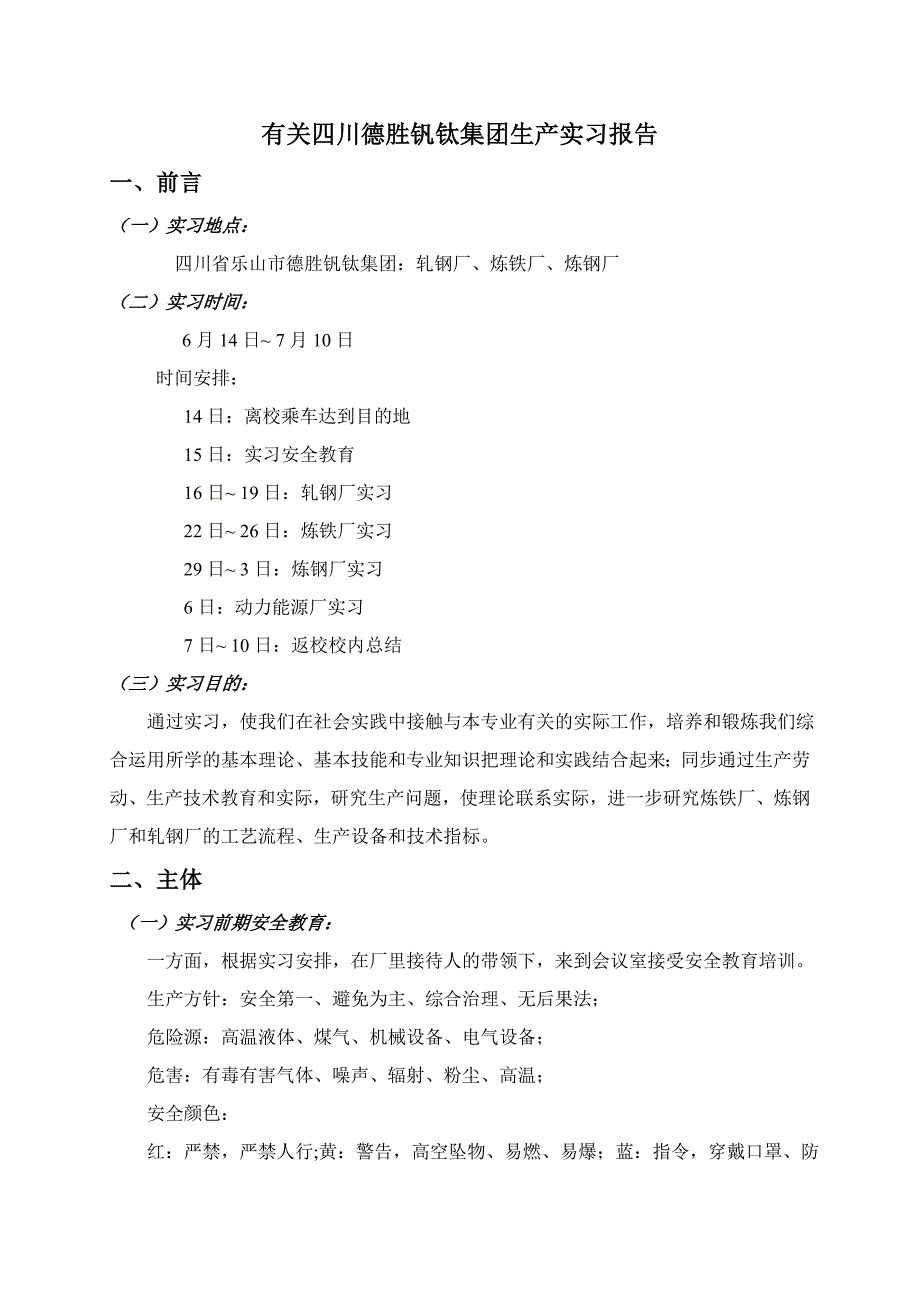 有关四川德胜钒钛集团生产实习报告

一、前言

（一）实习地点：

四川省乐山市德胜钒钛集团：轧钢厂、炼铁厂、炼钢厂

（二）实习时间：

6 月 14 日~ 7 月 10 日

时间安排：

14 日：离校乘车达到目的地

15 日：实习安全教育

16 日~ 19 日：轧钢厂实习

22 日~ 26 日：炼铁厂实习

29 日~ 3 日：炼钢厂实习

6 日：动力能源厂实习

7 日~ 10 日：返校校内总结

（三）实习目的：

通过实习，使我们在社会实践中接触与本专业有关的实际工作，培养和锻炼我们综合运用所学的基本理论、基本技能和专业知识把理论和实践结合起来；同步通过生产劳动、生产技术教育和实际，研究生产问题，使理论联系实际，进一步研究炼铁厂、炼钢厂和轧钢厂的工艺流程、生产设备和技术指标。

二、主体

（一）实习前期安全教育：

一方面，根据实习安排，在厂里接待人的带领下，来到会议室接受安全教育培训。

生产方针：安全第一、避免为主、综合治理、无后果法；

危险源：高温液体、煤气、机械设备、电气设备；

危害：有毒有害气体、噪声、辐射、粉尘、高温；

安全颜色：

红：严禁，严禁人行;黄：警告，高空坠物、易燃、易爆；蓝：指令，穿戴口罩、防